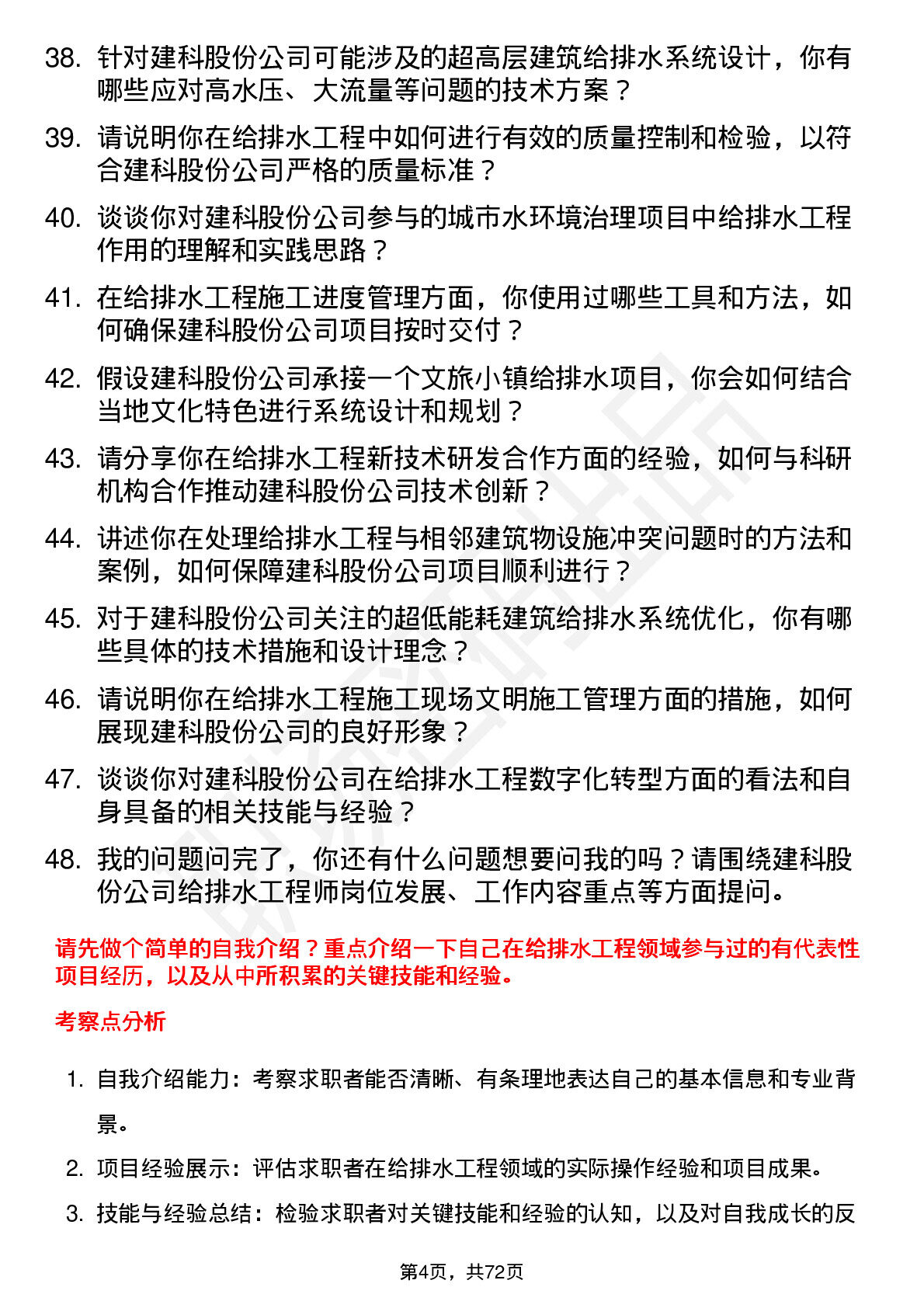 38. 针对建科股份公司可能涉及的超高层建筑给排水系统设计，你有哪些应对高水压、大流量等问题的技术方案？

39. 请说明你在给排水工程中如何进行有效的质量控制和检验，以符合建科股份公司严格的质量标准？

40. 谈谈你对建科股份公司参与的城市水环境治理项目中给排水工程作用的理解和实践思路？

41. 在给排水工程施工进度管理方面，你使用过哪些工具和方法，如何确保建科股份公司项目按时交付？

42. 假设建科股份公司承接一个文旅小镇给排水项目，你会如何结合当地文化特色进行系统设计和规划？

43. 请分享你在给排水工程新技术研发合作方面的经验，如何与科研机构合作推动建科股份公司技术创新？

44. 讲述你在处理给排水工程与相邻建筑物设施冲突问题时的方法和案例，如何保障建科股份公司项目顺利进行？

45. 对于建科股份公司关注的超低能耗建筑给排水系统优化，你有哪些具体的技术措施和设计理念？

46. 请说明你在给排水工程施工现场文明施工管理方面的措施，如何展现建科股份公司的良好形象？

47. 谈谈你对建科股份公司在给排水工程数字化转型方面的看法和自身具备的相关技能与经验？

48. 我的问题问完了，你还有什么问题想要问我的吗？请围绕建科股份公司给排水工程师岗位发展、工作内容重点等方面提问。

请先做个简单的自我介绍？重点介绍一下自己在给排水工程领域参与过的有代表性项目经历，以及从中所积累的关键技能和经验。

考察点分析

1. 自我介绍能力：考察求职者能否清晰、有条理地表达自己的基本信息和专业背景。

2. 项目经验展示：评估求职者在给排水工程领域的实际操作经验和项目成果。

3. 技能与经验总结：检验求职者对关键技能和经验的认知，以及对自我成长的反

第4页，共72页